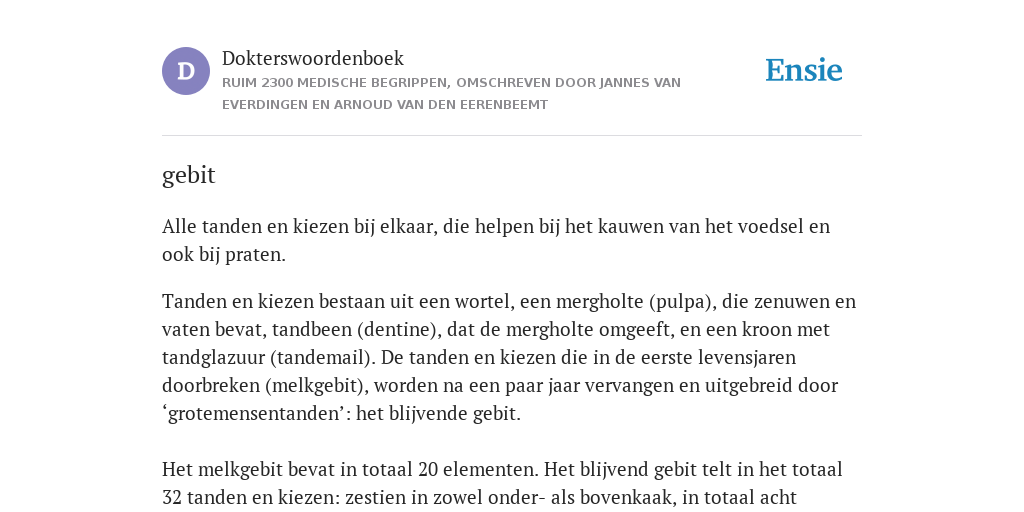 D

Dokterswoordenboek
RUIM 2300 MEDISCHE BEGRIPPEN, OMSCHREVEN DOOR JANNES VAN EVERDINGEN EN ARNOUD VAN DEN EERENBEEMT

Ensie

gebit

Alle tanden en kiezen bij elkaar, die helpen bij het kauwen van het voedsel en ook bij praten.

Tanden en kiezen bestaan uit een wortel, een mergholte (pulpa), die zenuwen en vaten bevat, tandbeen (dentine), dat de mergholte omgeeft, en een kroon met tandglazuur (tandemail). De tanden en kiezen die in de eerste levensjaren doorbreken (melkgebit), worden na een paar jaar vervangen en uitgebreid door ‘grotemensentanden’: het blijvende gebit.

Het melkgebit bevat in totaal 20 elementen. Het blijvend gebit telt in het totaal 32 tanden en kiezen: zestien in zowel onder- als bovenkaak, in totaal acht